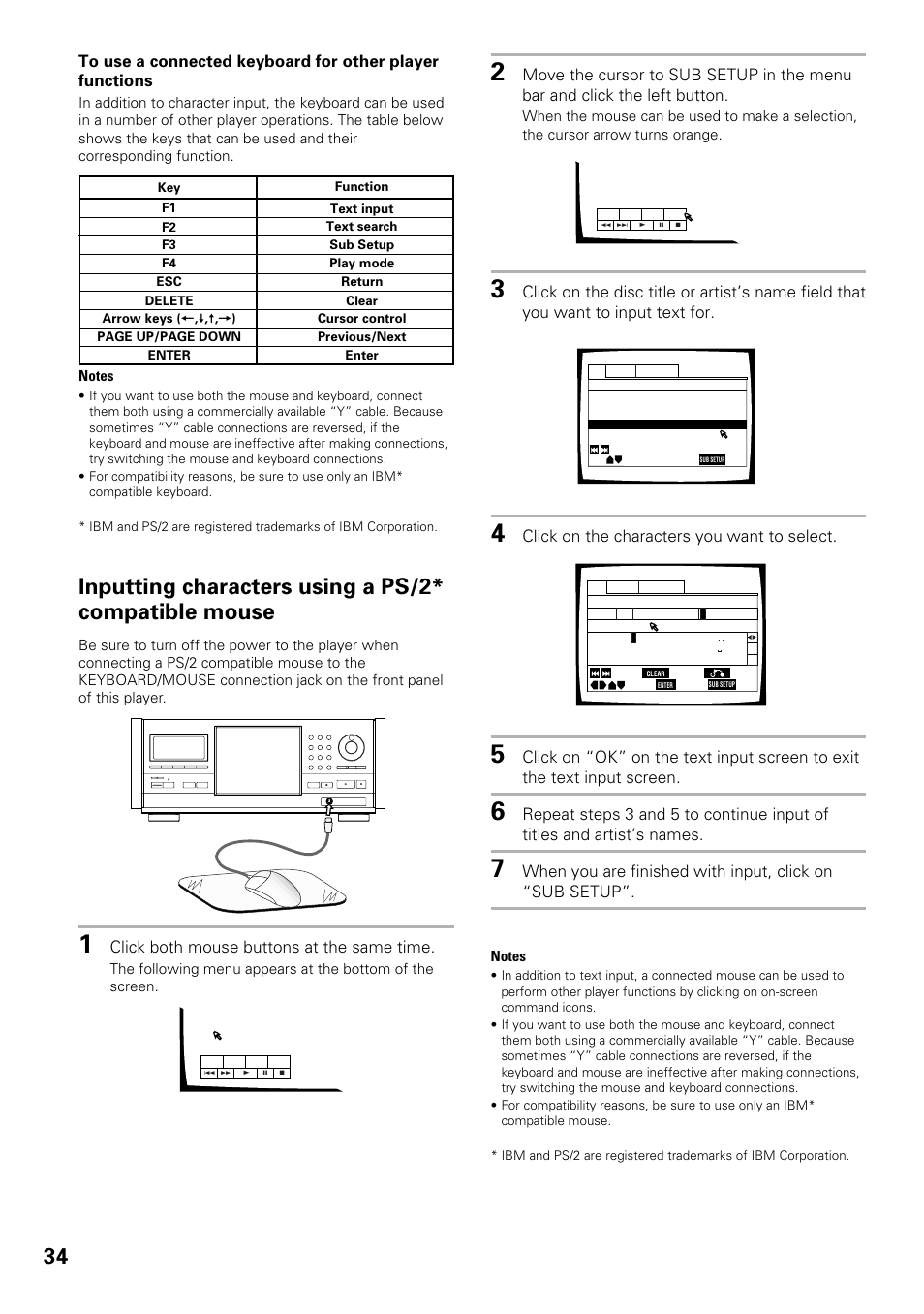 **To use a connected keyboard for other player functions**

In addition to character input, the keyboard can be used in a number of other player operations. The table below shows the keys that can be used and their corresponding function.

| Key | Function |
|---|---|
| F1 | Text input |
| F2 | Text search |
| F3 | Sub Setup |
| F4 | Play mode |
| ESC | Return |
| DELETE | Clear |
| Arrow keys (←,↓,↑,→) | Cursor control |
| PAGE UP/PAGE DOWN | Previous/Next |
| ENTER | Enter |

**Notes**

• If you want to use both the mouse and keyboard, connect them both using a commercially available "Y" cable. Because sometimes "Y" cable connections are reversed, if the keyboard and mouse are ineffective after making connections, try switching the mouse and keyboard connections.

• For compatibility reasons, be sure to use only an IBM* compatible keyboard.

* IBM and PS/2 are registered trademarks of IBM Corporation.

**Inputting characters using a PS/2* compatible mouse**

Be sure to turn off the power to the player when connecting a PS/2 compatible mouse to the KEYBOARD/MOUSE connection jack on the front panel of this player.

**1** Click both mouse buttons at the same time.

The following menu appears at the bottom of the screen.

**2** Move the cursor to SUB SETUP in the menu bar and click the left button.

When the mouse can be used to make a selection, the cursor arrow turns orange.

**3** Click on the disc title or artist's name field that you want to input text for.

SUB SETUP

**4** Click on the characters you want to select.

CLEAR
ENTER
SUB SETUP

**5** Click on "OK" on the text input screen to exit the text input screen.

**6** Repeat steps 3 and 5 to continue input of titles and artist's names.

**7** When you are finished with input, click on "SUB SETUP".

**Notes**

• In addition to text input, a connected mouse can be used to perform other player functions by clicking on on-screen command icons.

• If you want to use both the mouse and keyboard, connect them both using a commercially available "Y" cable. Because sometimes "Y" cable connections are reversed, if the keyboard and mouse are ineffective after making connections, try switching the mouse and keyboard connections.

• For compatibility reasons, be sure to use only an IBM* compatible mouse.

* IBM and PS/2 are registered trademarks of IBM Corporation.

34